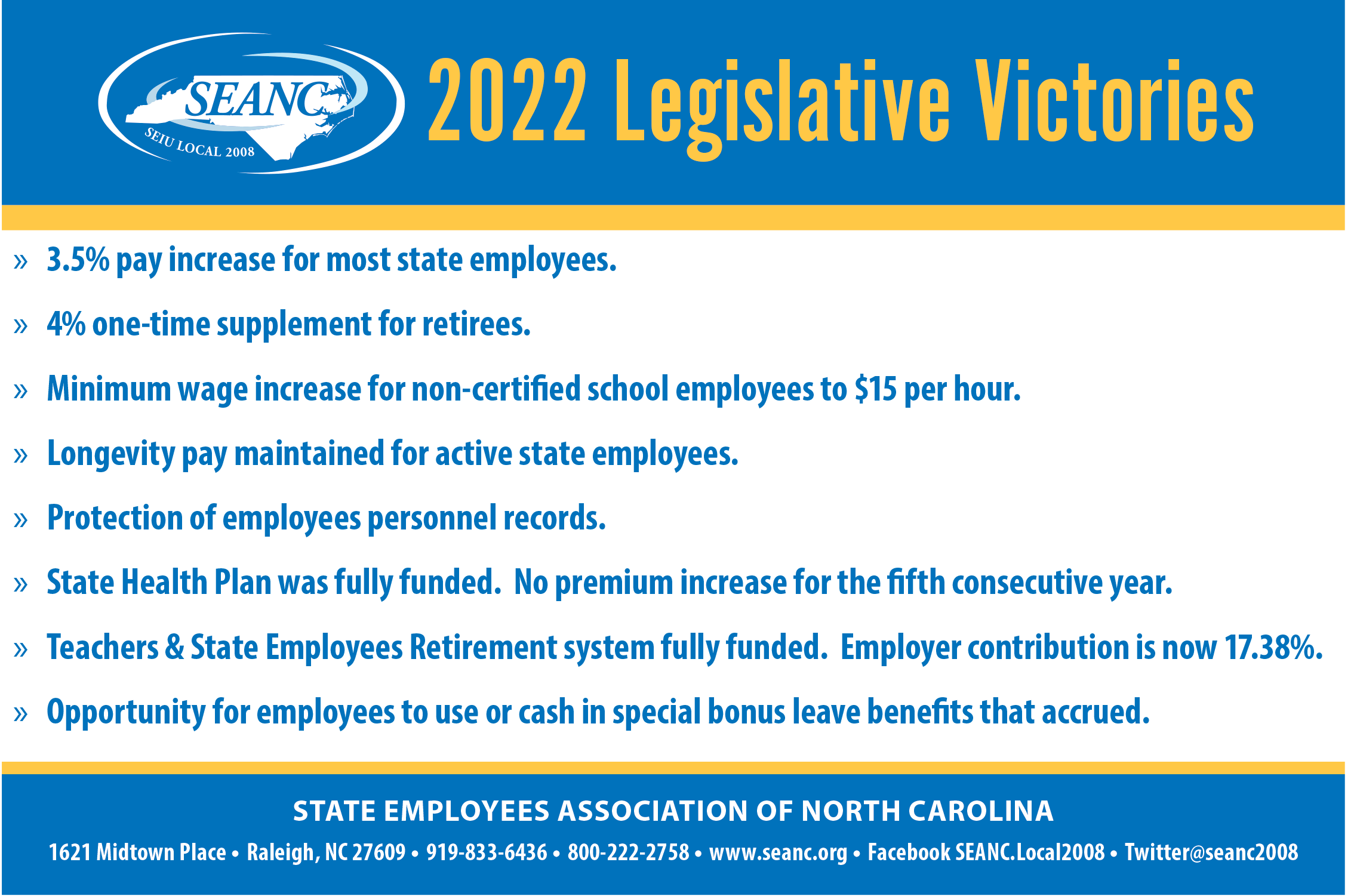 SEANC
SEIU LOCAL 2008

2022 Legislative Victories

» 3.5% pay increase for most state employees.

» 4% one-time supplement for retirees.

» Minimum wage increase for non-certified school employees to $15 per hour.

» Longevity pay maintained for active state employees.

» Protection of employees personnel records.

» State Health Plan was fully funded. No premium increase for the fifth consecutive year.

» Teachers & State Employees Retirement system fully funded. Employer contribution is now 17.38%.

» Opportunity for employees to use or cash in special bonus leave benefits that accrued.

STATE EMPLOYEES ASSOCIATION OF NORTH CAROLINA

1621 Midtown Place • Raleigh, NC 27609 • 919-833-6436 • 800-222-2758 • www.seanc.org • Facebook SEANC.Local2008 • Twitter@seanc2008